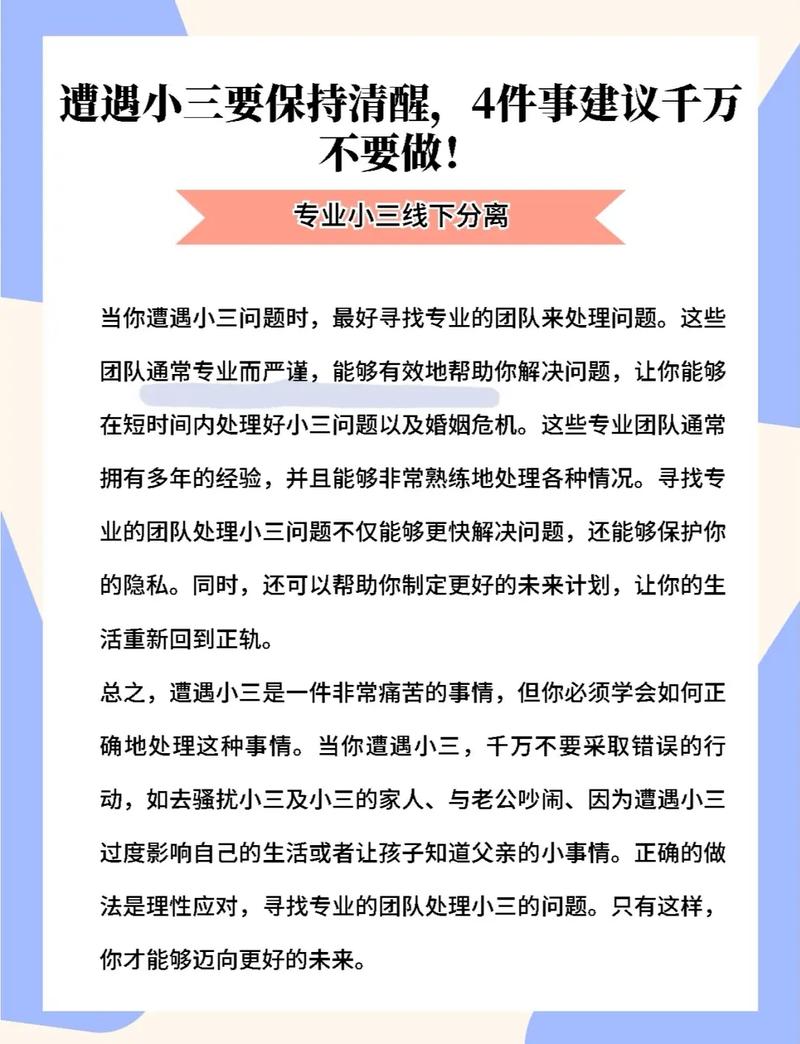 遭遇小三要保持清醒，4件事建议千万不要做！

专业小三线下分离

当你遭遇小三问题时，最好寻找专业的团队来处理问题。这些团队通常专业而严谨，能够有效地帮助你解决问题，让你能够在短时间内处理好小三问题以及婚姻危机。这些专业团队通常拥有多年的经验，并且能够非常熟练地处理各种情况。寻找专业的团队处理小三问题不仅能够更快解决问题，还能够保护你的隐私。同时，还可以帮助你制定更好的未来计划，让你的生活重新回到正轨。

总之，遭遇小三是一件非常痛苦的事情，但你必须学会如何正确地处理这种事情。当你遭遇小三，千万不要采取错误的行动，如去骚扰小三及小三的家人、与老公吵闹、因为遭遇小三过度影响自己的生活或者让孩子知道父亲的小事情。正确的做法是理性应对，寻找专业的团队处理小三的问题。只有这样，你才能够迈向更好的未来。